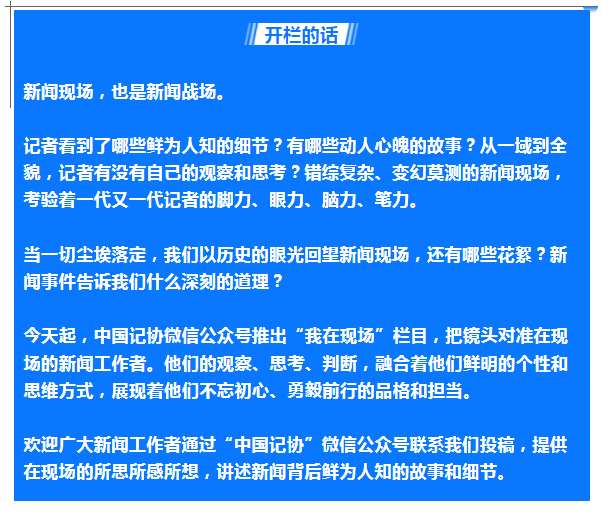 开栏的话

新闻现场，也是新闻战场。

记者看到了哪些鲜为人知的细节？有哪些动人心魄的故事？从一域到全貌，记者有没有自己的观察和思考？错综复杂、变幻莫测的新闻现场，考验着一代又一代记者的脚力、眼力、脑力、笔力。

当一切尘埃落定，我们以历史的眼光回望新闻现场，还有哪些花絮？新闻事件告诉我们什么深刻的道理？

今天起，中国记协微信公众号推出“我在现场”栏目，把镜头对准在现场的新闻工作者。他们的观察、思考、判断，融合着他们鲜明的个性和思维方式，展现着他们不忘初心、勇毅前行的品格和担当。

欢迎广大新闻工作者通过“中国记协”微信公众号联系我们投稿，提供在现场的所思所感所想，讲述新闻背后鲜为人知的故事和细节。